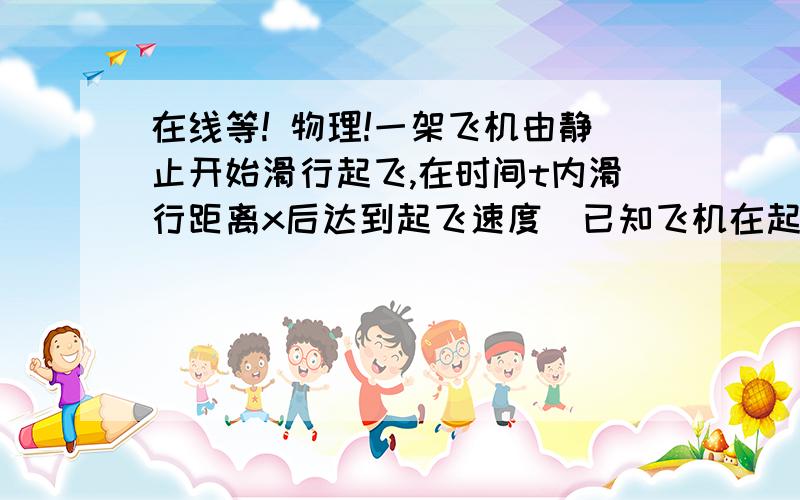 在线等! 物理!一架飞机由静止开始滑行起飞,在时间t内滑行距离x后达到起飞速度 已知飞机在起